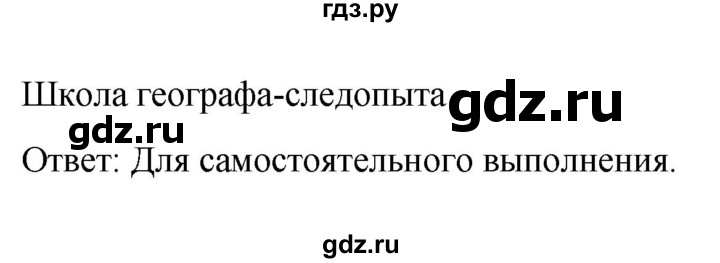 гдз.ру

Школа географа-следопыта gdz.ru

gdz.ru

Ответ: Для самостоятельного выполнения.

gdz.ru